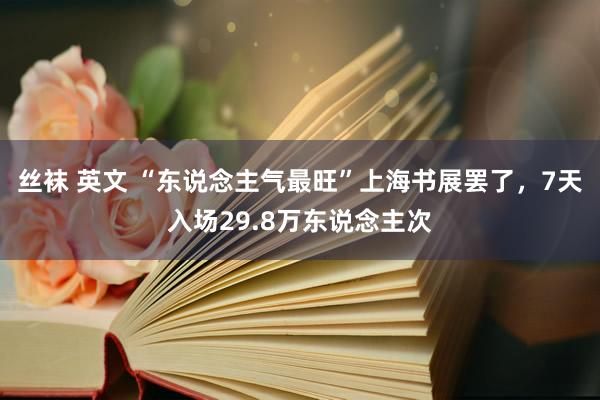 丝袜 英文 “东说念主气最旺”上海书展罢了，7天入场29.8万东说念主次